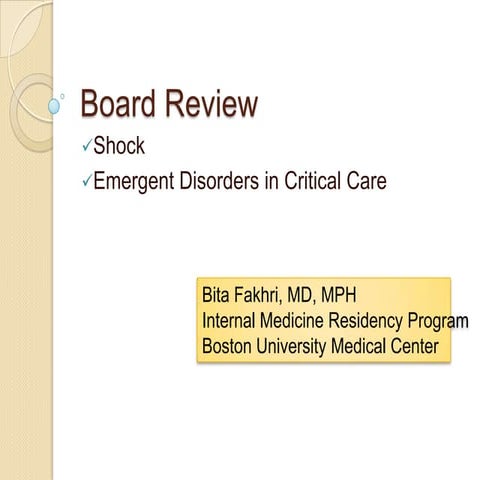 Board Review

✓Shock

✓Emergent Disorders in Critical Care

Bita Fakhri, MD, MPH
Internal Medicine Residency Program
Boston University Medical Center